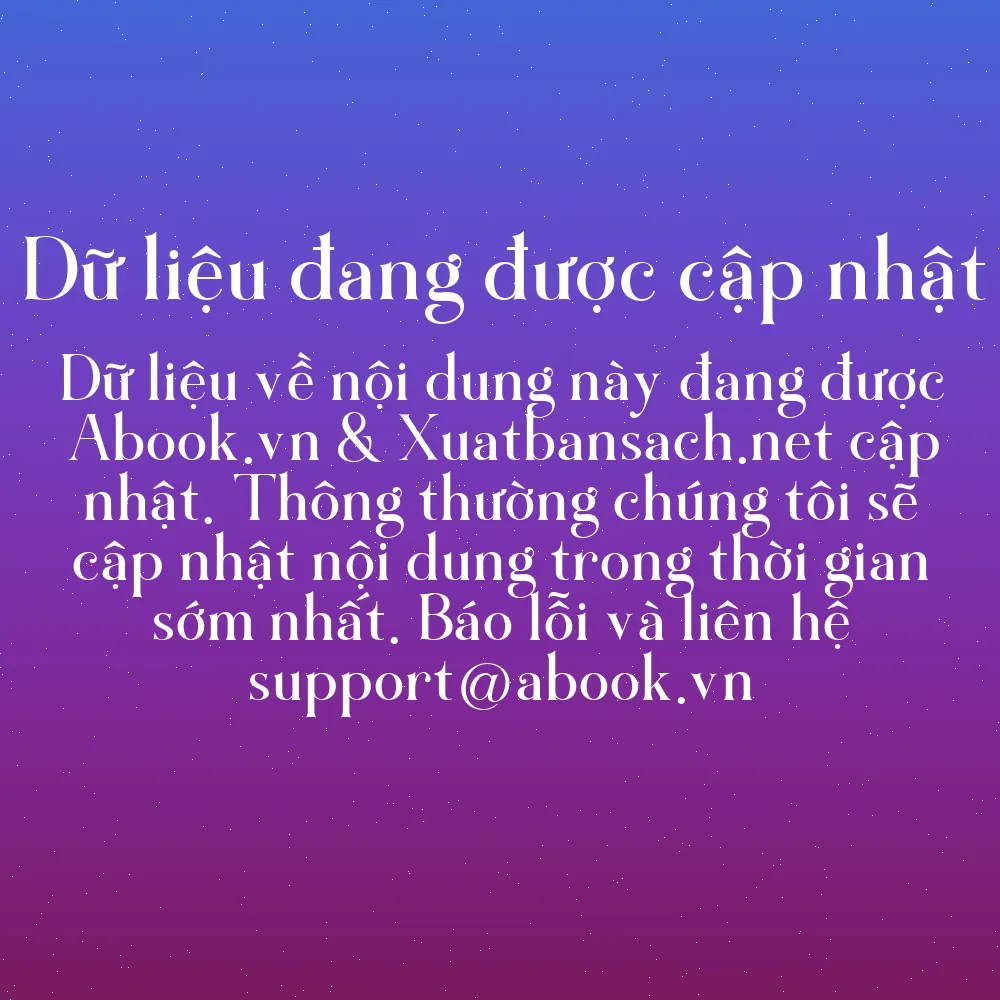 Dữ liệu đang được cập nhật

Dữ liệu về nội dung này đang được Abook.vn & Xuatbansach.net cập nhật. Thông thường chúng tôi sẽ cập nhật nội dung trong thời gian sớm nhất. Báo lỗi và liên hệ support@abook.vn